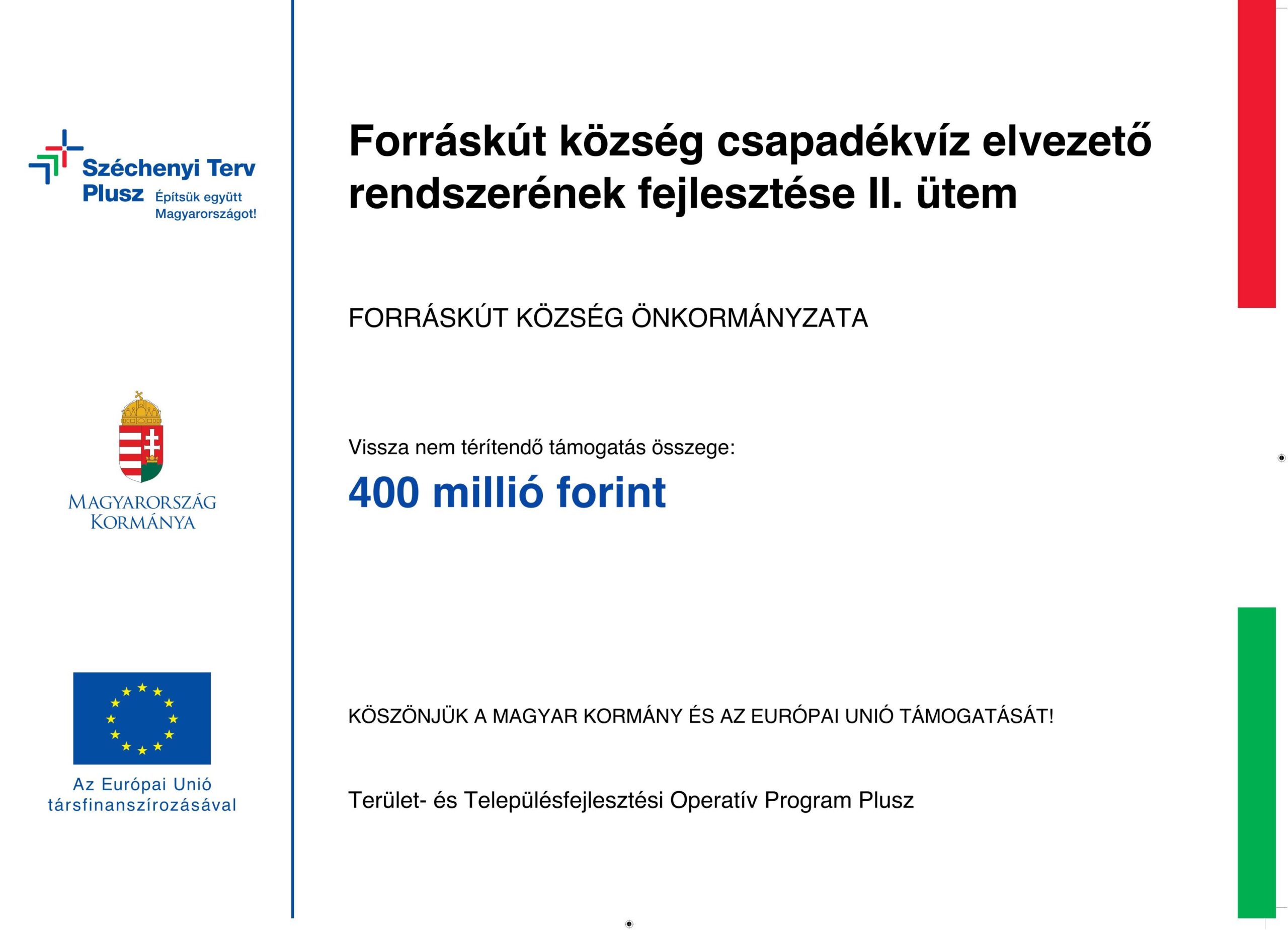 Széchenyi Terv Plusz Építsük együtt Magyarországot!

MAGYARORSZÁG KORMÁNYA

Az Európai Unió társfinanszírozásával

Forráskút község csapadékvíz elvezető rendszerének fejlesztése II. ütem

FORRÁSKÚT KÖZSÉG ÖNKORMÁNYZATA

Vissza nem térítendő támogatás összege:

400 millió forint

KÖSZÖNJÜK A MAGYAR KORMÁNY ÉS AZ EURÓPAI UNIÓ TÁMOGATÁSÁT!

Terület- és Településfejlesztési Operatív Program Plusz